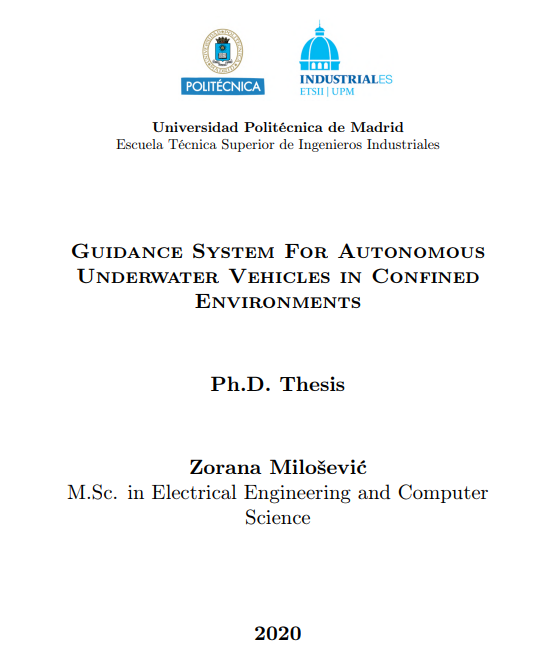 POLITÉCNICA

INDUSTRIALES
ETSII | UPM

Universidad Politécnica de Madrid
Escuela Técnica Superior de Ingenieros Industriales

Guidance System For Autonomous Underwater Vehicles in Confined Environments

Ph.D. Thesis

Zorana Milošević
M.Sc. in Electrical Engineering and Computer Science

2020